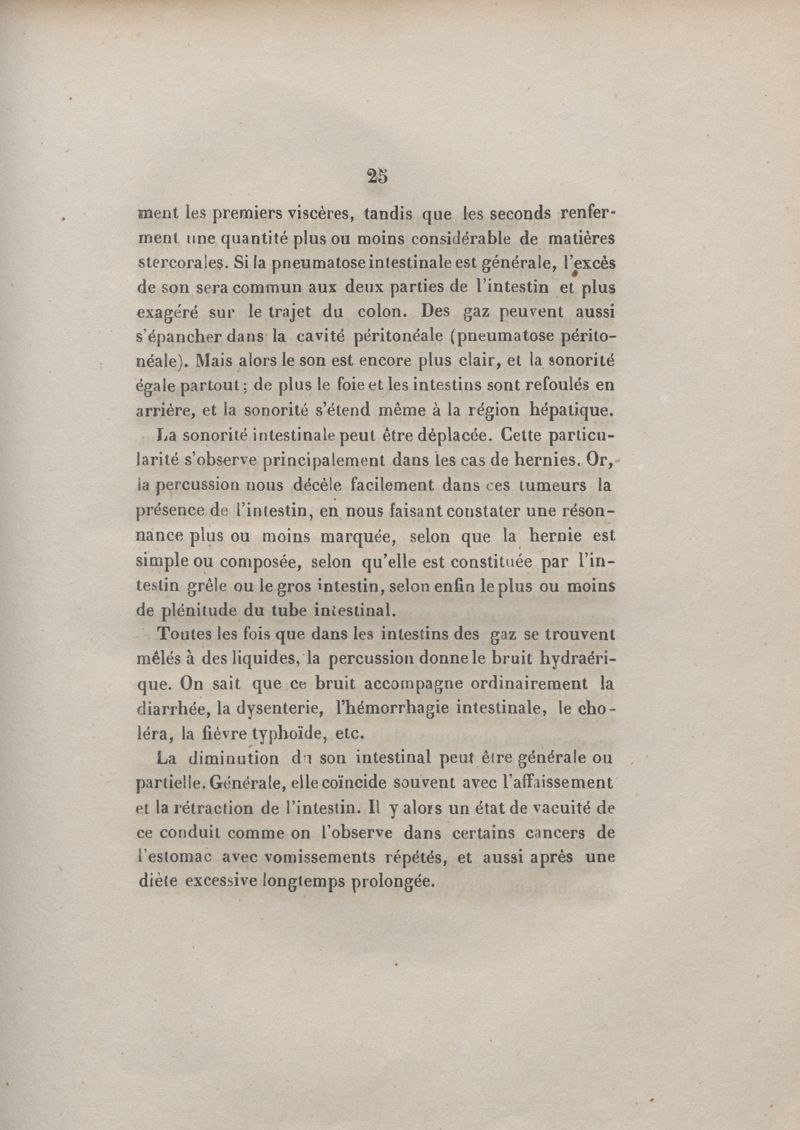 25

ment les premiers viscères, tandis que les seconds renferment une quantité plus ou moins considérable de matières stercorales. Si la pneumatose intestinale est générale, l'excès de son sera commun aux deux parties de l'intestin et plus exagéré sur le trajet du colon. Des gaz peuvent aussi s'épancher dans la cavité péritonéale (pneumatose péritonéale). Mais alors le son est encore plus clair, et la sonorité égale partout; de plus le foie et les intestins sont refoulés en arrière, et la sonorité s'étend même à la région hépatique.

La sonorité intestinale peut être déplacée. Cette particularité s'observe principalement dans les cas de hernies. Or, la percussion nous décèle facilement dans ces tumeurs la présence de l'intestin, en nous faisant constater une résonnance plus ou moins marquée, selon que la hernie est simple ou composée, selon qu'elle est constituée par l'intestin grêle ou le gros intestin, selon enfin le plus ou moins de plénitude du tube intestinal.

Toutes les fois que dans les intestins des gaz se trouvent mêlés à des liquides, la percussion donne le bruit hydraérique. On sait que ce bruit accompagne ordinairement la diarrhée, la dysenterie, l'hémorrhagie intestinale, le choléra, la fièvre typhoïde, etc.

La diminution du son intestinal peut être générale ou partielle. Générale, elle coïncide souvent avec l'affaissement et la rétraction de l'intestin. Il y alors un état de vacuité de ce conduit comme on l'observe dans certains cancers de l'estomac avec vomissements répétés, et aussi après une diète excessive longtemps prolongée.